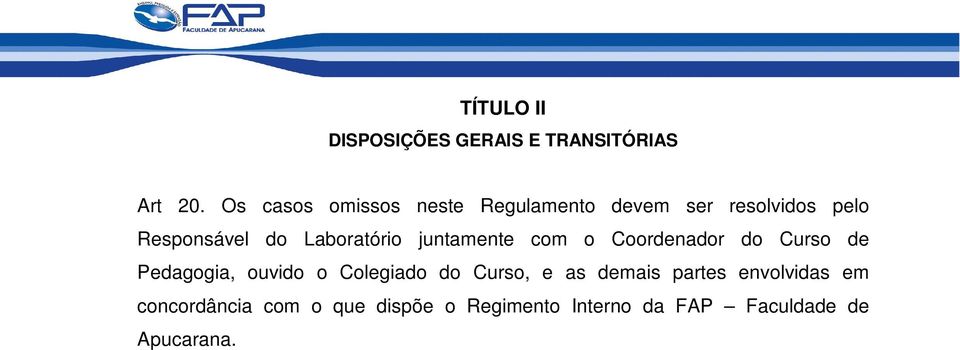 FAP
FACULDADE DE APUCARANA

TÍTULO II
DISPOSIÇÕES GERAIS E TRANSITÓRIAS

Art 20. Os casos omissos neste Regulamento devem ser resolvidos pelo Responsável do Laboratório juntamente com o Coordenador do Curso de Pedagogia, ouvido o Colegiado do Curso, e as demais partes envolvidas em concordância com o que dispõe o Regimento Interno da FAP – Faculdade de Apucarana.